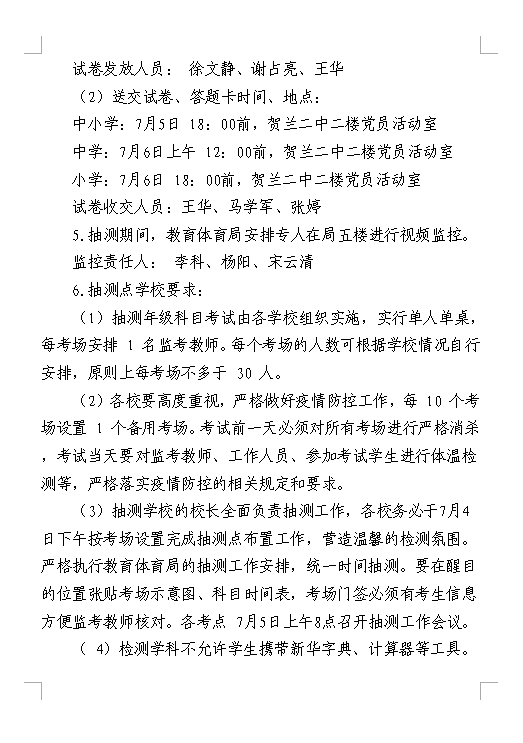 试卷发放人员： 徐文静、谢占亮、王华

（2）送交试卷、答题卡时间、地点：

中小学：7月5日 18：00前，贺兰二中二楼党员活动室

中学：7月6日上午 12：00前，贺兰二中二楼党员活动室

小学：7月6日 18：00前，贺兰二中二楼党员活动室

试卷收交人员：王华、马学军、张婷

5.抽测期间，教育体育局安排专人在局五楼进行视频监控。

监控责任人： 李科、杨阳、宋云清

6.抽测点学校要求：

（1）抽测年级科目考试由各学校组织实施，实行单人单桌，每考场安排 1 名监考教师。每个考场的人数可根据学校情况自行安排，原则上每考场不多于 30 人。

（2）各校要高度重视，严格做好疫情防控工作，每 10 个考场设置 1 个备用考场。考试前一天必须对所有考场进行严格消杀，考试当天要对监考教师、工作人员、参加考试学生进行体温检测等，严格落实疫情防控的相关规定和要求。

（3）抽测学校的校长全面负责抽测工作，各校务必于7月4日下午按考场设置完成抽测点布置工作，营造温馨的检测氛围。严格执行教育体育局的抽测工作安排，统一时间抽测。要在醒目的位置张贴考场示意图、科目时间表，考场门签必须有考生信息方便监考教师核对。各考点 7月5日上午8点召开抽测工作会议。

（ 4）检测学科不允许学生携带新华字典、计算器等工具。